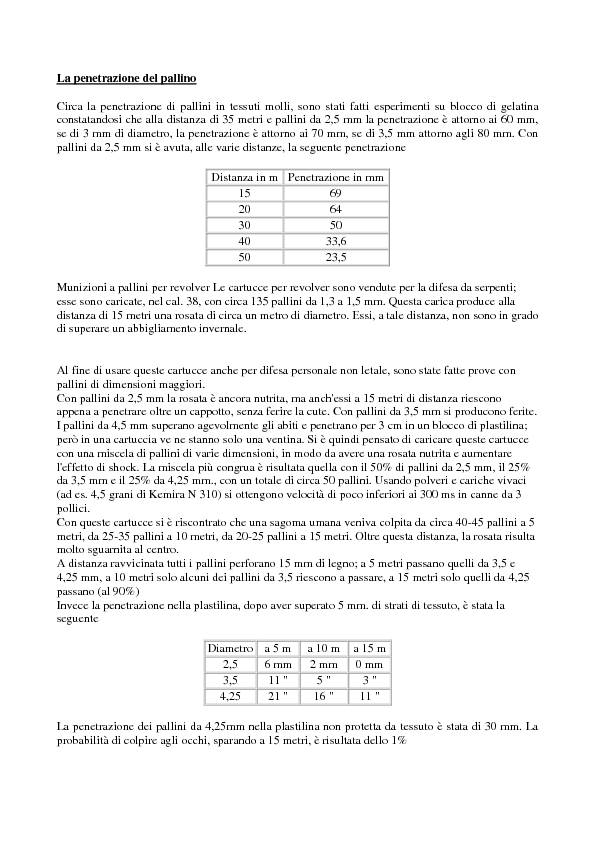 La penetrazione del pallino

Circa la penetrazione di pallini in tessuti molli, sono stati fatti esperimenti su blocco di gelatina constatandosi che alla distanza di 35 metri e pallini da 2,5 mm la penetrazione è attorno ai 60 mm, se di 3 mm di diametro, la penetrazione è attorno ai 70 mm, se di 3,5 mm attorno agli 80 mm. Con pallini da 2,5 mm si è avuta, alle varie distanze, la seguente penetrazione

| Distanza in m | Penetrazione in mm |
|---|---|
| 15 | 69 |
| 20 | 64 |
| 30 | 50 |
| 40 | 33,6 |
| 50 | 23,5 |

Munizioni a pallini per revolver Le cartucce per revolver sono vendute per la difesa da serpenti; esse sono caricate, nel cal. 38, con circa 135 pallini da 1,3 a 1,5 mm. Questa carica produce alla distanza di 15 metri una rosata di circa un metro di diametro. Essi, a tale distanza, non sono in grado di superare un abbigliamento invernale.

Al fine di usare queste cartucce anche per difesa personale non letale, sono state fatte prove con pallini di dimensioni maggiori.
Con pallini da 2,5 mm la rosata è ancora nutrita, ma anch'essi a 15 metri di distanza riescono appena a penetrare oltre un cappotto, senza ferire la cute. Con pallini da 3,5 mm si producono ferite. I pallini da 4,5 mm superano agevolmente gli abiti e penetrano per 3 cm in un blocco di plastilina; però in una cartuccia ve ne stanno solo una ventina. Si è quindi pensato di caricare queste cartucce con una miscela di pallini di varie dimensioni, in modo da avere una rosata nutrita e aumentare l'effetto di shock. La miscela più congrua è risultata quella con il 50% di pallini da 2,5 mm, il 25% da 3,5 mm e il 25% da 4,25 mm., con un totale di circa 50 pallini. Usando polveri e cariche vivaci (ad es. 4,5 grani di Kemira N 310) si ottengono velocità di poco inferiori ai 300 ms in canne da 3 pollici.
Con queste cartucce si è riscontrato che una sagoma umana veniva colpita da circa 40-45 pallini a 5 metri, da 25-35 pallini a 10 metri, da 20-25 pallini a 15 metri. Oltre questa distanza, la rosata risulta molto sguarnita al centro.
A distanza ravvicinata tutti i pallini perforano 15 mm di legno; a 5 metri passano quelli da 3,5 e 4,25 mm, a 10 metri solo alcuni dei pallini da 3,5 riescono a passare, a 15 metri solo quelli da 4,25 passano (al 90%)
Invece la penetrazione nella plastilina, dopo aver superato 5 mm. di strati di tessuto, è stata la seguente

| Diametro | a 5 m | a 10 m | a 15 m |
|---|---|---|---|
| 2,5 | 6 mm | 2 mm | 0 mm |
| 3,5 | 11 " | 5 " | 3 " |
| 4,25 | 21 " | 16 " | 11 " |

La penetrazione dei pallini da 4,25mm nella plastilina non protetta da tessuto è stata di 30 mm. La probabilità di colpire agli occhi, sparando a 15 metri, è risultata dello 1%